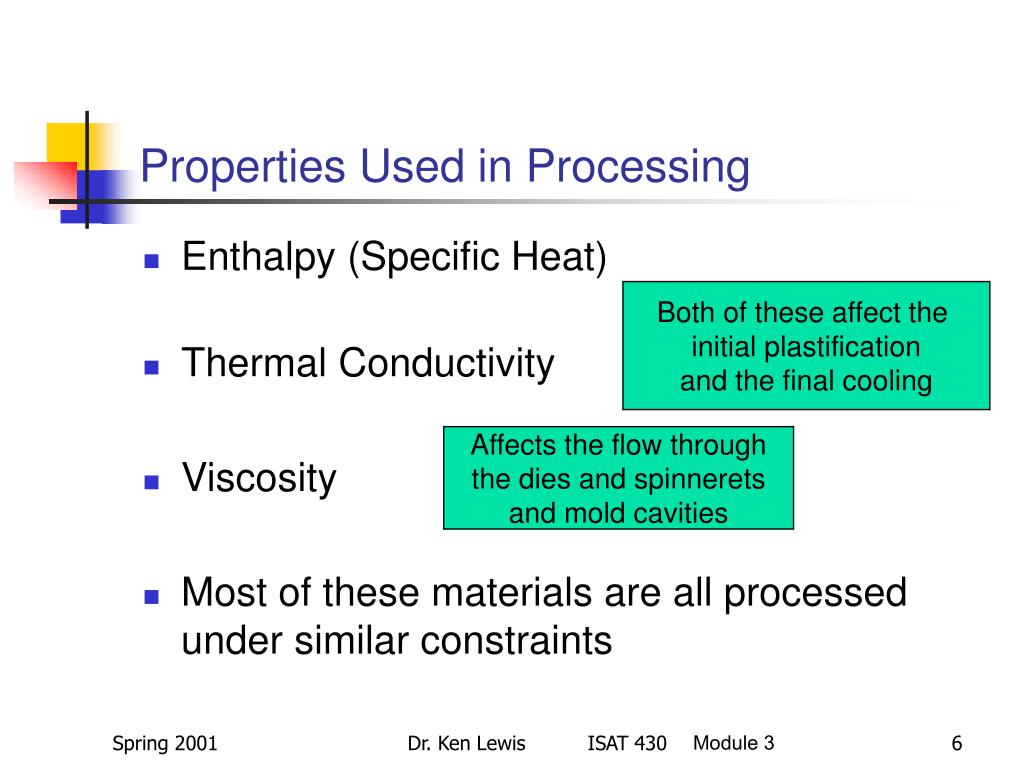 Properties Used in Processing

- Enthalpy (Specific Heat)

Both of these affect the initial plastification and the final cooling

- Thermal Conductivity

Affects the flow through the dies and spinnerets and mold cavities

- Viscosity

- Most of these materials are all processed under similar constraints

Spring 2001

Dr. Ken Lewis

ISAT 430 Module 3

6